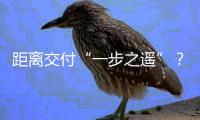 距离交付“一步之遥”？